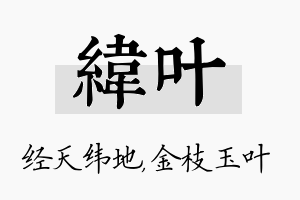 緯叶

经天纬地,金枝玉叶